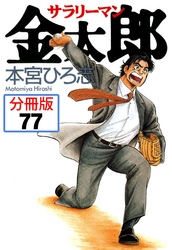 サラリーマン
金太郎
本宮ひろ志
Motomiya Hiroshi
分冊版
77